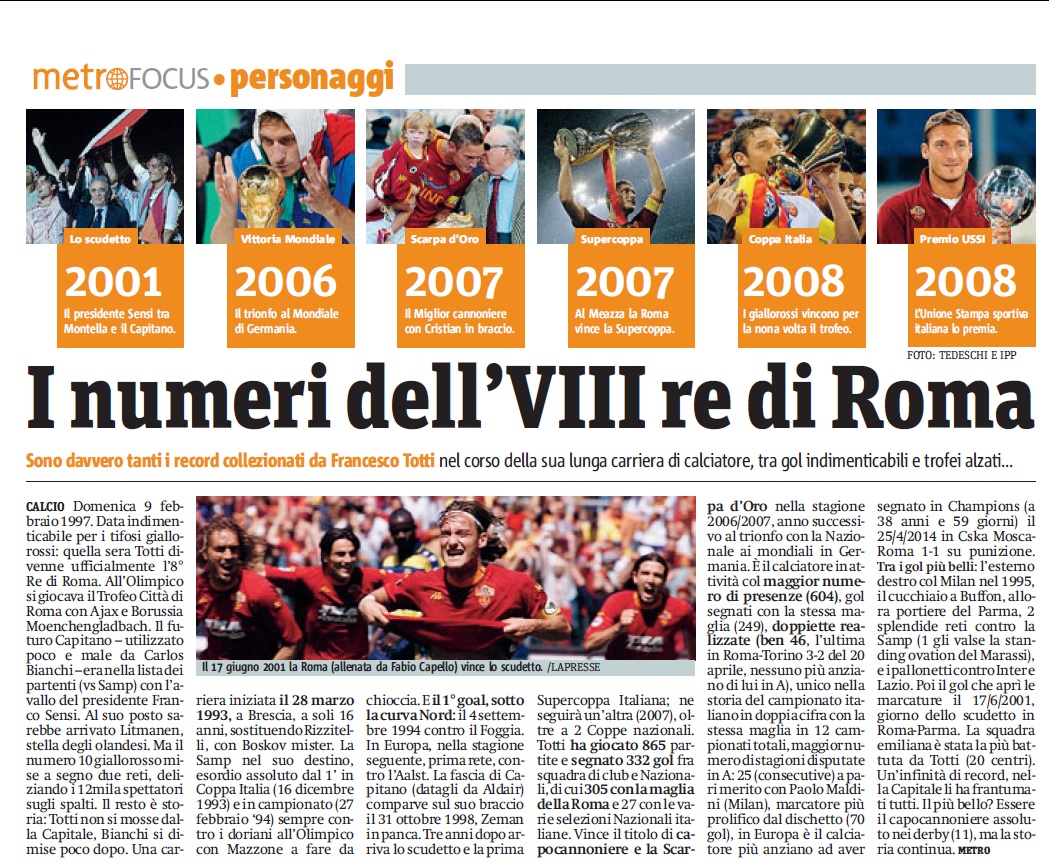 metroFOCUS • personaggi

Lo scudetto
2001
Il presidente Sensi tra Montella e il Capitano.

Vittoria Mondiale
2006
Il trionfo al Mondiale di Germania.

Scarpa d'Oro
2007
Il Miglior cannoniere con Cristian in braccio.

Supercoppa
2007
Al Meazza la Roma vince la Supercoppa.

Coppa Italia
2008
I giallorossi vincono per la nona volta il trofeo.

Premio USSI
2008
L'Unione Stampa sportiva italiana lo premia.

FOTO: TEDESCHI E IPP

I numeri dell'VIII re di Roma

Sono davvero tanti i record collezionati da Francesco Totti nel corso della sua lunga carriera di calciatore, tra gol indimenticabili e trofei alzati...

CALCIO Domenica 9 febbraio 1997. Data indimenticabile per i tifosi giallorossi: quella sera Totti divenne ufficialmente l'8° Re di Roma. All'Olimpico si giocava il Trofeo Città di Roma con Ajax e Borussia Moenchengladbach. Il futuro Capitano – utilizzato poco e male da Carlos Bianchi – era nella lista dei partenti (vs Samp) con l'avallo del presidente Franco Sensi. Al suo posto sarebbe arrivato Litmanen, stella degli olandesi. Ma il numero 10 giallorosso mise a segno due reti, deliziando i 12mila spettatori sugli spalti. Il resto è storia: Totti non si mosse dalla Capitale, Bianchi si dimise poco dopo. Una carriera iniziata il 28 marzo 1993, a Brescia, a soli 16 anni, sostituendo Rizzitelli, con Boskov mister. La Samp nel suo destino, esordio assoluto dal 1' in Coppa Italia (16 dicembre 1993) e in campionato (27 febbraio '94) sempre contro i doriani all'Olimpico con Mazzone a fare da chioccia. E il 1° goal, sotto la curva Nord: il 4 settembre 1994 contro il Foggia. In Europa, nella stagione seguente, prima rete, contro l'Aalst. La fascia di Capitano (datagli da Aldair) comparve sul suo braccio il 31 ottobre 1998, Zeman in panca. Tre anni dopo arriva lo scudetto e la prima Supercoppa Italiana; ne seguirà un'altra (2007), oltre a 2 Coppe nazionali. Totti ha giocato 865 partite e segnato 332 gol fra squadra di club e Nazionali, di cui 305 con la maglia della Roma e 27 con le varie selezioni Nazionali italiane. Vince il titolo di capocannoniere e la Scarpa d'Oro nella stagione 2006/2007, anno successivo al trionfo con la Nazionale ai mondiali in Germania. È il calciatore in attività col maggior numero di presenze (604), gol segnati con la stessa maglia (249), doppiette realizzate (ben 46, l'ultima in Roma-Torino 3-2 del 20 aprile, nessuno più anziano di lui in A), unico nella storia del campionato italiano in doppia cifra con la stessa maglia in 12 campionati totali, maggior numero di stagioni disputate in A: 25 (consecutive) a pari merito con Paolo Maldini (Milan), marcatore più prolifico dal dischetto (70 gol), in Europa è il calciatore più anziano ad aver segnato in Champions (a 38 anni e 59 giorni) il 25/4/2014 in Cska Mosca-Roma 1-1 su punizione. Tra i gol più belli: l'esterno destro col Milan nel 1995, il cucchiaio a Buffon, allora portiere del Parma, 2 splendide reti contro la Samp (1 gli valse la standing ovation del Marassi), e i pallonetti contro Inter e Lazio. Poi il gol che aprì le marcature il 17/6/2001, giorno dello scudetto in Roma-Parma. La squadra emiliana è stata la più battuta da Totti (20 centri). Un'infinità di record, nella Capitale li ha frantumati tutti. Il più bello? Essere il capocannoniere assoluto nei derby (11), ma la storia continua. METRO

Il 17 giugno 2001 la Roma (allenata da Fabio Capello) vince lo scudetto. /LAPRESSE